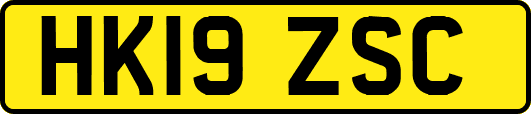 HK19 ZSC